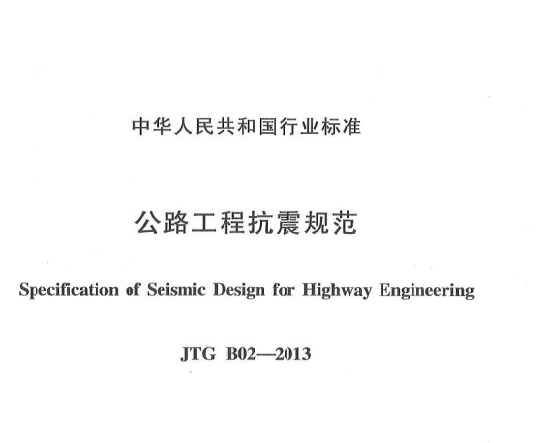 中华人民共和国行业标准

公路工程抗震规范

Specification of Seismic Design for Highway Engineering

JTG B02—2013